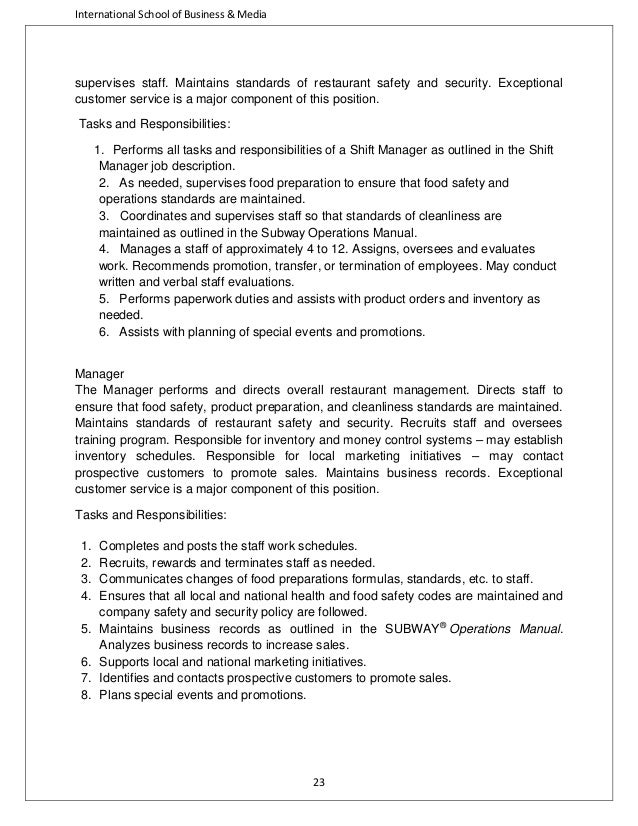 International School of Business & Media

supervises staff. Maintains standards of restaurant safety and security. Exceptional customer service is a major component of this position.

Tasks and Responsibilities:

1. Performs all tasks and responsibilities of a Shift Manager as outlined in the Shift Manager job description.
2. As needed, supervises food preparation to ensure that food safety and operations standards are maintained.
3. Coordinates and supervises staff so that standards of cleanliness are maintained as outlined in the Subway Operations Manual.
4. Manages a staff of approximately 4 to 12. Assigns, oversees and evaluates work. Recommends promotion, transfer, or termination of employees. May conduct written and verbal staff evaluations.
5. Performs paperwork duties and assists with product orders and inventory as needed.
6. Assists with planning of special events and promotions.

Manager
The Manager performs and directs overall restaurant management. Directs staff to ensure that food safety, product preparation, and cleanliness standards are maintained. Maintains standards of restaurant safety and security. Recruits staff and oversees training program. Responsible for inventory and money control systems – may establish inventory schedules. Responsible for local marketing initiatives – may contact prospective customers to promote sales. Maintains business records. Exceptional customer service is a major component of this position.

Tasks and Responsibilities:

1. Completes and posts the staff work schedules.
2. Recruits, rewards and terminates staff as needed.
3. Communicates changes of food preparations formulas, standards, etc. to staff.
4. Ensures that all local and national health and food safety codes are maintained and company safety and security policy are followed.
5. Maintains business records as outlined in the SUBWAY® Operations Manual. Analyzes business records to increase sales.
6. Supports local and national marketing initiatives.
7. Identifies and contacts prospective customers to promote sales.
8. Plans special events and promotions.

23